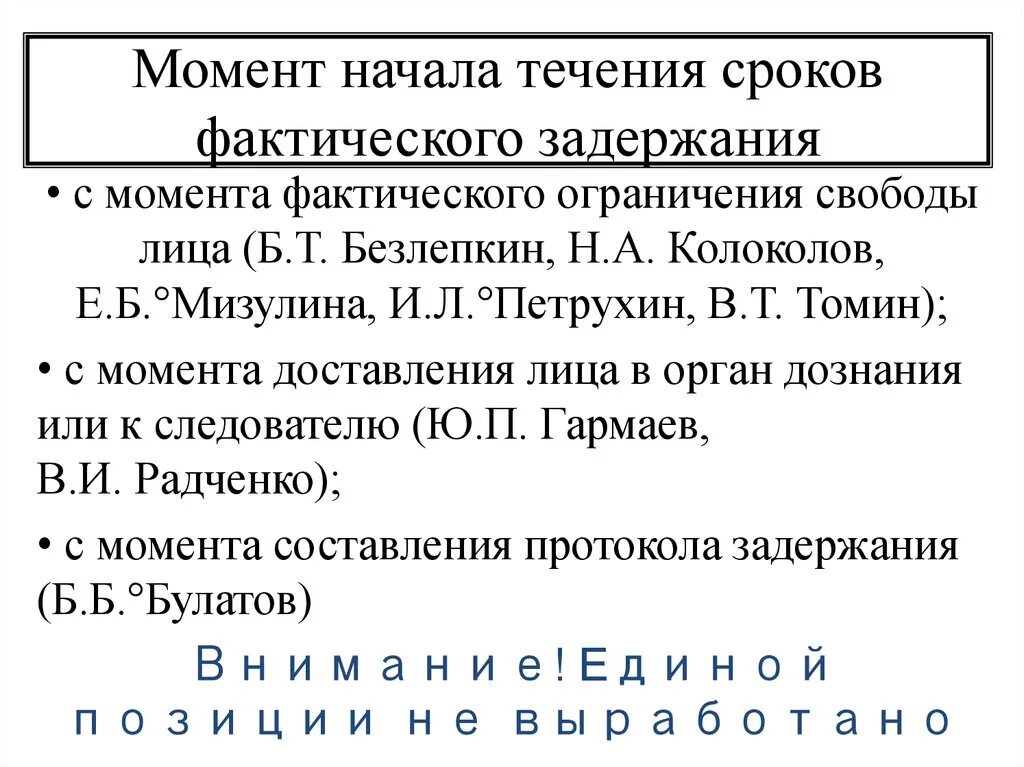 Момент начала течения сроков фактического задержания

• с момента фактического ограничения свободы лица (Б.Т. Безлепкин, Н.А. Колоколов, Е.Б.°Мизулина, И.Л.°Петрухин, В.Т. Томин);

• с момента доставления лица в орган дознания или к следователю (Ю.П. Гармаев, В.И. Радченко);

• с момента составления протокола задержания (Б.Б.°Булатов)

Внимание!Единой позиции не выработано